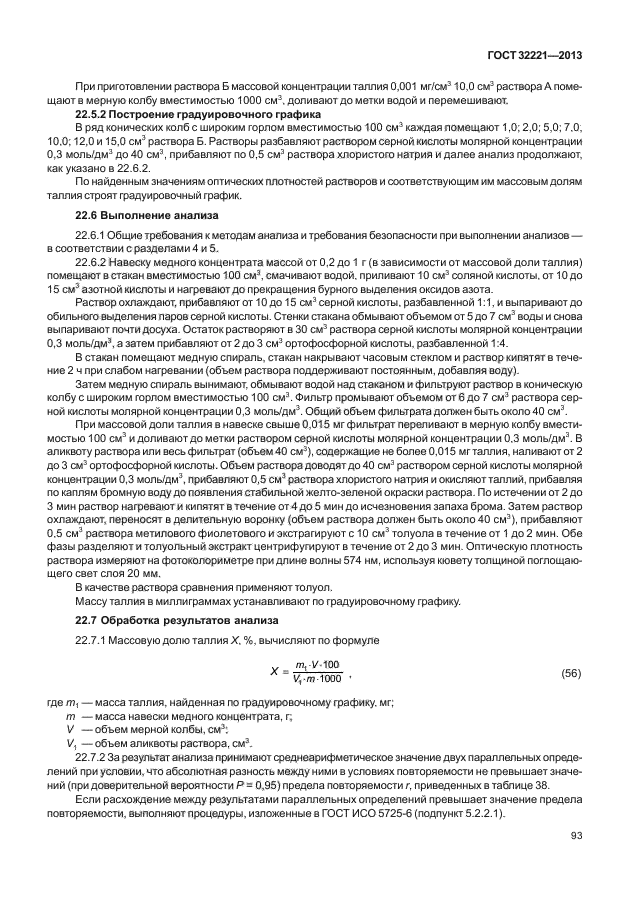 ГОСТ 32221—2013

При приготовлении раствора Б массовой концентрации таллия 0,001 мг/см$^3$ 10,0 см$^3$ раствора А помещают в мерную колбу вместимостью 1000 см$^3$, доливают до метки водой и перемешивают.

**22.5.2 Построение градуировочного графика**

В ряд конических колб с широким горлом вместимостью 100 см$^3$ каждая помещают 1,0; 2,0; 5,0; 7,0, 10,0; 12,0 и 15,0 см$^3$ раствора Б. Растворы разбавляют раствором серной кислоты молярной концентрации 0,3 моль/дм$^3$ до 40 см$^3$, прибавляют по 0,5 см$^3$ раствора хлористого натрия и далее анализ продолжают, как указано в 22.6.2.

По найденным значениям оптических плотностей растворов и соответствующим им массовым долям таллия строят градуировочный график.

**22.6 Выполнение анализа**

22.6.1 Общие требования к методам анализа и требования безопасности при выполнении анализов — в соответствии с разделами 4 и 5.

22.6.2 Навеску медного концентрата массой от 0,2 до 1 г (в зависимости от массовой доли таллия) помещают в стакан вместимостью 100 см$^3$, смачивают водой, приливают 10 см$^3$ соляной кислоты, от 10 до 15 см$^3$ азотной кислоты и нагревают до прекращения бурного выделения оксидов азота.

Раствор охлаждают, прибавляют от 10 до 15 см$^3$ серной кислоты, разбавленной 1:1, и выпаривают до обильного выделения паров серной кислоты. Стенки стакана обмывают объемом от 5 до 7 см$^3$ воды и снова выпаривают почти досуха. Остаток растворяют в 30 см$^3$ раствора серной кислоты молярной концентрации 0,3 моль/дм$^3$, а затем прибавляют от 2 до 3 см$^3$ ортофосфорной кислоты, разбавленной 1:4.

В стакан помещают медную спираль, стакан накрывают часовым стеклом и раствор кипятят в течение 2 ч при слабом нагревании (объем раствора поддерживают постоянным, добавляя воду).

Затем медную спираль вынимают, обмывают водой над стаканом и фильтруют раствор в коническую колбу с широким горлом вместимостью 100 см$^3$. Фильтр промывают объемом от 6 до 7 см$^3$ раствора серной кислоты молярной концентрации 0,3 моль/дм$^3$. Общий объем фильтрата должен быть около 40 см$^3$.

При массовой доли таллия в навеске свыше 0,015 мг фильтрат переливают в мерную колбу вместимостью 100 см$^3$ и доливают до метки раствором серной кислоты молярной концентрации 0,3 моль/дм$^3$. В аликвоту раствора или весь фильтрат (объем 40 см$^3$), содержащие не более 0,015 мг таллия, наливают от 2 до 3 см$^3$ ортофосфорной кислоты. Объем раствора доводят до 40 см$^3$ раствором серной кислоты молярной концентрации 0,3 моль/дм$^3$, прибавляют 0,5 см$^3$ раствора хлористого натрия и окисляют таллий, прибавляя по каплям бромную воду до появления стабильной желто-зеленой окраски раствора. По истечении от 2 до 3 мин раствор нагревают и кипятят в течение от 4 до 5 мин до исчезновения запаха брома. Затем раствор охлаждают, переносят в делительную воронку (объем раствора должен быть около 40 см$^3$), прибавляют 0,5 см$^3$ раствора метилового фиолетового и экстрагируют с 10 см$^3$ толуола в течение от 1 до 2 мин. Обе фазы разделяют и толуольный экстракт центрифугируют в течение от 2 до 3 мин. Оптическую плотность раствора измеряют на фотоколориметре при длине волны 574 нм, используя кювету толщиной поглощающего свет слоя 20 мм.

В качестве раствора сравнения применяют толуол.

Массу таллия в миллиграммах устанавливают по градуировочному графику.

**22.7 Обработка результатов анализа**

22.7.1 Массовую долю таллия $X$, %, вычисляют по формуле

$X = \frac{m_1 \cdot V \cdot 100}{V_1 \cdot m \cdot 1000}$, (56)

где $m_1$ — масса таллия, найденная по градуировочному графику, мг;
$m$ — масса навески медного концентрата, г;
$V$ — объем мерной колбы, см$^3$;
$V_1$ — объем аликвоты раствора, см$^3$.

22.7.2 За результат анализа принимают среднеарифметическое значение двух параллельных определений при условии, что абсолютная разность между ними в условиях повторяемости не превышает значений (при доверительной вероятности $P$ = 0,95) предела повторяемости $r$, приведенных в таблице 38.

Если расхождение между результатами параллельных определений превышает значение предела повторяемости, выполняют процедуры, изложенные в ГОСТ ИСО 5725-6 (подпункт 5.2.2.1).

93